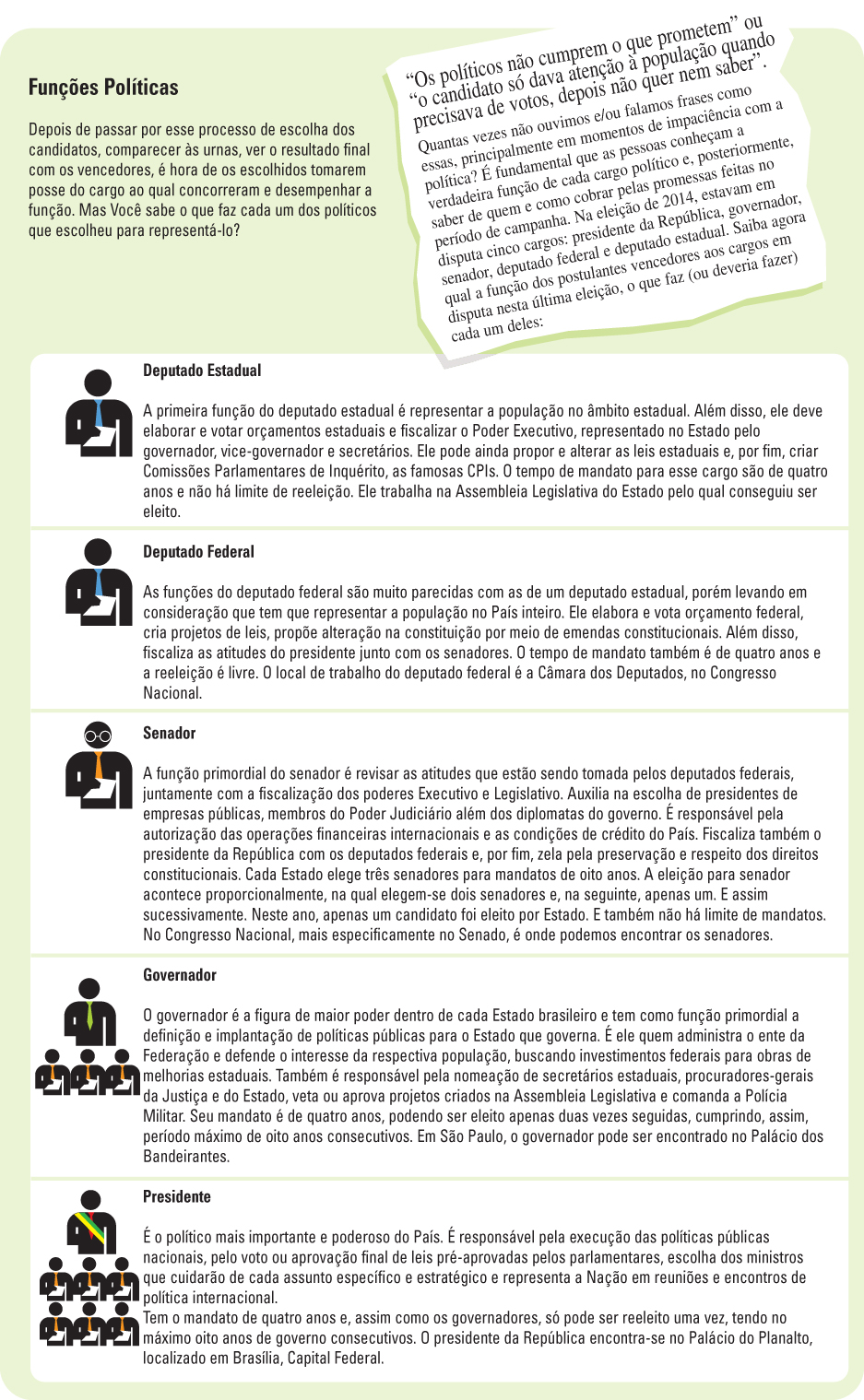 Funções Políticas

Depois de passar por esse processo de escolha dos candidatos, comparecer às urnas, ver o resultado final com os vencedores, é hora de os escolhidos tomarem posse do cargo ao qual concorreram e desempenhar a função. Mas Você sabe o que faz cada um dos políticos que escolheu para representá-lo?

"Os políticos não cumprem o que prometem" ou "o candidato só dava atenção à população quando precisava de votos, depois não quer nem saber".

Quantas vezes não ouvimos e/ou falamos frases como essas, principalmente em momentos de impaciência com a política? É fundamental que as pessoas conheçam a verdadeira função de cada cargo político e, posteriormente, saber de quem e como cobrar pelas promessas feitas no período de campanha. Na eleição de 2014, estavam em disputa cinco cargos: presidente da República, governador, senador, deputado federal e deputado estadual. Saiba agora qual a função dos postulantes vencedores aos cargos em disputa nesta última eleição, o que faz (ou deveria fazer) cada um deles:

Deputado Estadual

A primeira função do deputado estadual é representar a população no âmbito estadual. Além disso, ele deve elaborar e votar orçamentos estaduais e fiscalizar o Poder Executivo, representado no Estado pelo governador, vice-governador e secretários. Ele pode ainda propor e alterar as leis estaduais e, por fim, criar Comissões Parlamentares de Inquérito, as famosas CPIs. O tempo de mandato para esse cargo são de quatro anos e não há limite de reeleição. Ele trabalha na Assembleia Legislativa do Estado pelo qual conseguiu ser eleito.

Deputado Federal

As funções do deputado federal são muito parecidas com as de um deputado estadual, porém levando em consideração que tem que representar a população no País inteiro. Ele elabora e vota orçamento federal, cria projetos de leis, propõe alteração na constituição por meio de emendas constitucionais. Além disso, fiscaliza as atitudes do presidente junto com os senadores. O tempo de mandato também é de quatro anos e a reeleição é livre. O local de trabalho do deputado federal é a Câmara dos Deputados, no Congresso Nacional.

Senador

A função primordial do senador é revisar as atitudes que estão sendo tomada pelos deputados federais, juntamente com a fiscalização dos poderes Executivo e Legislativo. Auxilia na escolha de presidentes de empresas públicas, membros do Poder Judiciário além dos diplomatas do governo. É responsável pela autorização das operações financeiras internacionais e as condições de crédito do País. Fiscaliza também o presidente da República com os deputados federais e, por fim, zela pela preservação e respeito dos direitos constitucionais. Cada Estado elege três senadores para mandatos de oito anos. A eleição para senador acontece proporcionalmente, na qual elegem-se dois senadores e, na seguinte, apenas um. E assim sucessivamente. Neste ano, apenas um candidato foi eleito por Estado. E também não há limite de mandatos. No Congresso Nacional, mais especificamente no Senado, é onde podemos encontrar os senadores.

Governador

O governador é a figura de maior poder dentro de cada Estado brasileiro e tem como função primordial a definição e implantação de políticas públicas para o Estado que governa. É ele quem administra o ente da Federação e defende o interesse da respectiva população, buscando investimentos federais para obras de melhorias estaduais. Também é responsável pela nomeação de secretários estaduais, procuradores-gerais da Justiça e do Estado, veta ou aprova projetos criados na Assembleia Legislativa e comanda a Polícia Militar. Seu mandato é de quatro anos, podendo ser eleito apenas duas vezes seguidas, cumprindo, assim, período máximo de oito anos consecutivos. Em São Paulo, o governador pode ser encontrado no Palácio dos Bandeirantes.

Presidente

É o político mais importante e poderoso do País. É responsável pela execução das políticas públicas nacionais, pelo voto ou aprovação final de leis pré-aprovadas pelos parlamentares, escolha dos ministros que cuidarão de cada assunto específico e estratégico e representa a Nação em reuniões e encontros de política internacional.
Tem o mandato de quatro anos e, assim como os governadores, só pode ser reeleito uma vez, tendo no máximo oito anos de governo consecutivos. O presidente da República encontra-se no Palácio do Planalto, localizado em Brasília, Capital Federal.